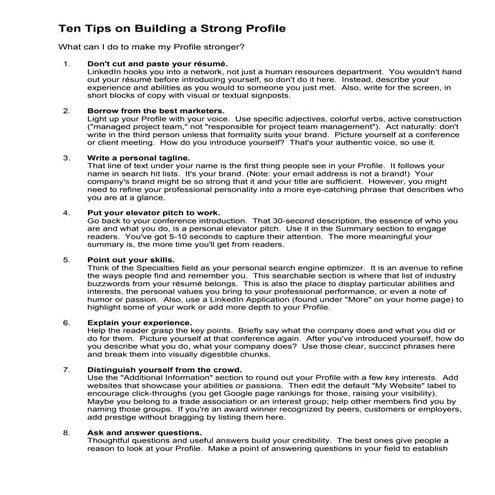 Ten Tips on Building a Strong Profile

What can I do to make my Profile stronger?

1. Don't cut and paste your résumé.
LinkedIn hooks you into a network, not just a human resources department. You wouldn't hand out your résumé before introducing yourself, so don't do it here. Instead, describe your experience and abilities as you would to someone you just met. Also, write for the screen, in short blocks of copy with visual or textual signposts.

2. Borrow from the best marketers.
Light up your Profile with your voice. Use specific adjectives, colorful verbs, active construction ("managed project team," not "responsible for project team management"). Act naturally: don't write in the third person unless that formality suits your brand. Picture yourself at a conference or client meeting. How do you introduce yourself? That's your authentic voice, so use it.

3. Write a personal tagline.
That line of text under your name is the first thing people see in your Profile. It follows your name in search hit lists. It's your brand. (Note: your email address is not a brand!) Your company's brand might be so strong that it and your title are sufficient. However, you might need to refine your professional personality into a more eye-catching phrase that describes who you are at a glance.

4. Put your elevator pitch to work.
Go back to your conference introduction. That 30-second description, the essence of who you are and what you do, is a personal elevator pitch. Use it in the Summary section to engage readers. You've got 5-10 seconds to capture their attention. The more meaningful your summary is, the more time you'll get from readers.

5. Point out your skills.
Think of the Specialties field as your personal search engine optimizer. It is an avenue to refine the ways people find and remember you. This searchable section is where that list of industry buzzwords from your résumé belongs. This is also the place to display particular abilities and interests, the personal values you bring to your professional performance, or even a note of humor or passion. Also, use a LinkedIn Application (found under "More" on your home page) to highlight some of your work or add more depth to your Profile.

6. Explain your experience.
Help the reader grasp the key points. Briefly say what the company does and what you did or do for them. Picture yourself at that conference again. After you've introduced yourself, how do you describe what you do, what your company does? Use those clear, succinct phrases here and break them into visually digestible chunks.

7. Distinguish yourself from the crowd.
Use the "Additional Information" section to round out your Profile with a few key interests. Add websites that showcase your abilities or passions. Then edit the default "My Website" label to encourage click-throughs (you get Google page rankings for those, raising your visibility). Maybe you belong to a trade association or an interest group; help other members find you by naming those groups. If you're an award winner recognized by peers, customers or employers, add prestige without bragging by listing them here.

8. Ask and answer questions.
Thoughtful questions and useful answers build your credibility. The best ones give people a reason to look at your Profile. Make a point of answering questions in your field to establish